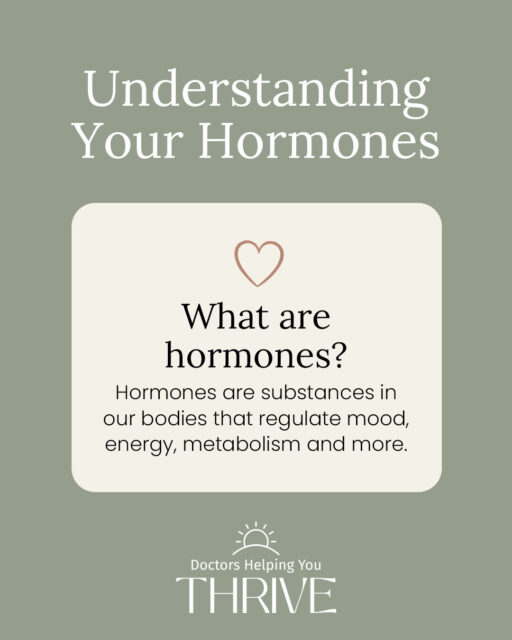 Understanding Your Hormones

What are hormones?

Hormones are substances in our bodies that regulate mood, energy, metabolism and more.

Doctors Helping You
THRIVE